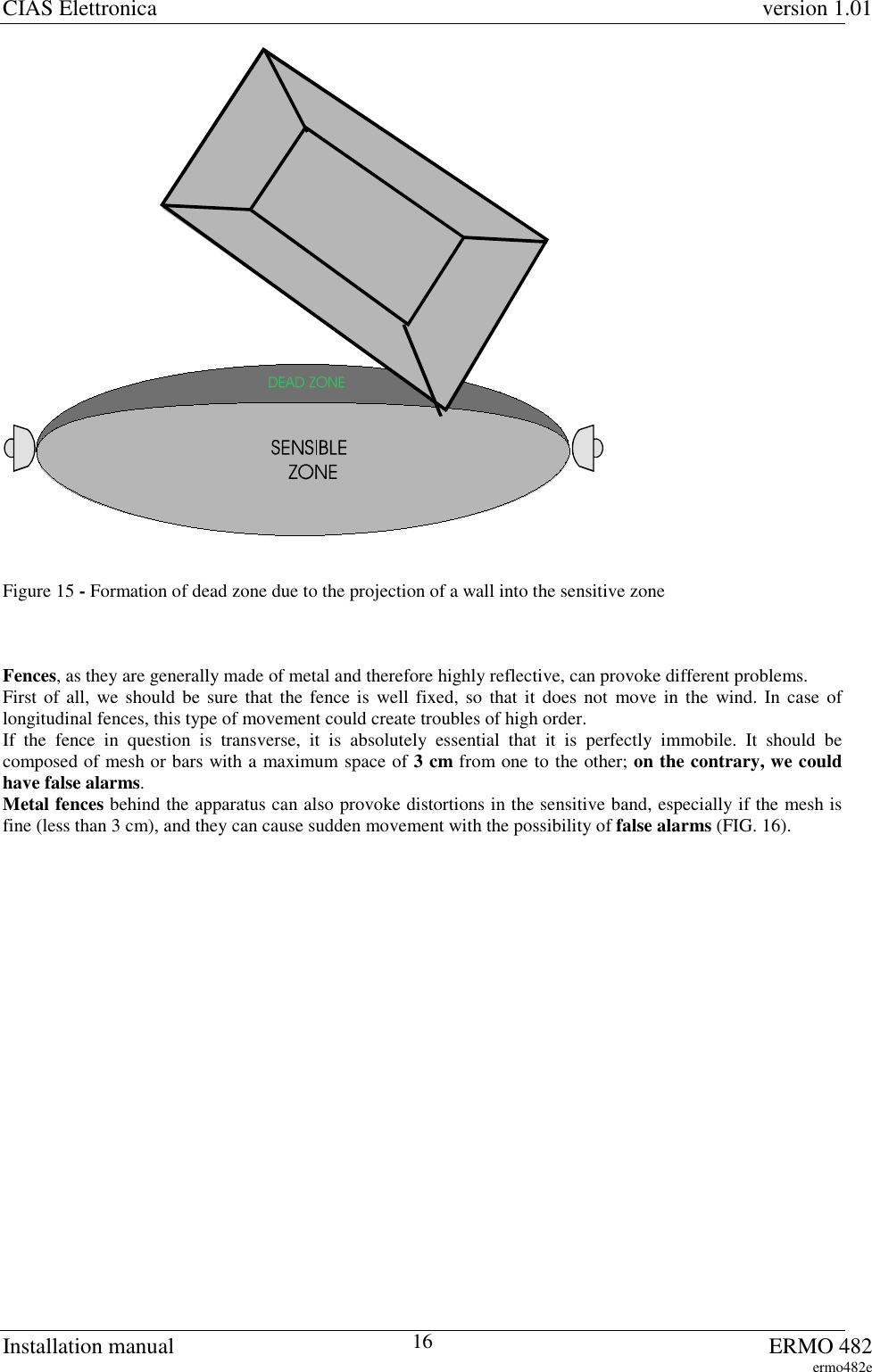 CIAS Elettronica version 1.01

DEAD ZONE

SENSIBLE ZONE

Figure 15 - Formation of dead zone due to the projection of a wall into the sensitive zone

Fences, as they are generally made of metal and therefore highly reflective, can provoke different problems.
First of all, we should be sure that the fence is well fixed, so that it does not move in the wind. In case of longitudinal fences, this type of movement could create troubles of high order.
If the fence in question is transverse, it is absolutely essential that it is perfectly immobile. It should be composed of mesh or bars with a maximum space of 3 cm from one to the other; on the contrary, we could have false alarms.
Metal fences behind the apparatus can also provoke distortions in the sensitive band, especially if the mesh is fine (less than 3 cm), and they can cause sudden movement with the possibility of false alarms (FIG. 16).

Installation manual 16 ERMO 482
ermo482e